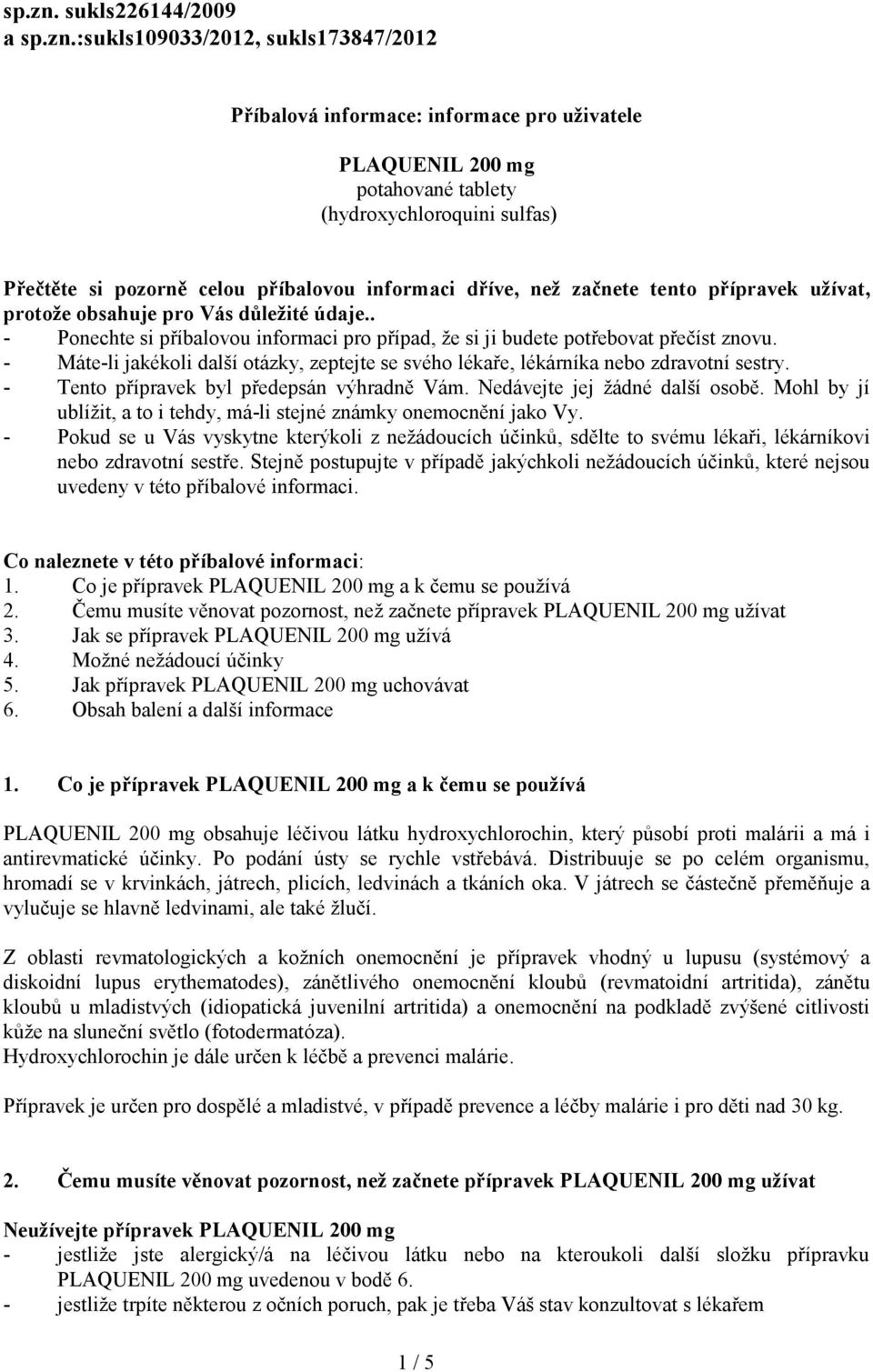 sp.zn. sukls226144/2009
a sp.zn.:sukls109033/2012, sukls173847/2012

Příbalová informace: informace pro uživatele

PLAQUENIL 200 mg
potahované tablety
(hydroxychloroquini sulfas)

Přečtěte si pozorně celou příbalovou informaci dříve, než začnete tento přípravek užívat, protože obsahuje pro Vás důležité údaje..
- Ponechte si příbalovou informaci pro případ, že si ji budete potřebovat přečíst znovu.
- Máte-li jakékoli další otázky, zeptejte se svého lékaře, lékárníka nebo zdravotní sestry.
- Tento přípravek byl předepsán výhradně Vám. Nedávejte jej žádné další osobě. Mohl by jí ublížit, a to i tehdy, má-li stejné známky onemocnění jako Vy.
- Pokud se u Vás vyskytne kterýkoli z nežádoucích účinků, sdělte to svému lékaři, lékárníkovi nebo zdravotní sestře. Stejně postupujte v případě jakýchkoli nežádoucích účinků, které nejsou uvedeny v této příbalové informaci.

Co naleznete v této příbalové informaci:
1. Co je přípravek PLAQUENIL 200 mg a k čemu se používá
2. Čemu musíte věnovat pozornost, než začnete přípravek PLAQUENIL 200 mg užívat
3. Jak se přípravek PLAQUENIL 200 mg užívá
4. Možné nežádoucí účinky
5. Jak přípravek PLAQUENIL 200 mg uchovávat
6. Obsah balení a další informace

1. Co je přípravek PLAQUENIL 200 mg a k čemu se používá

PLAQUENIL 200 mg obsahuje léčivou látku hydroxychlorochin, který působí proti malárii a má i antirevmatické účinky. Po podání ústy se rychle vstřebává. Distribuuje se po celém organismu, hromadí se v krvinkách, játrech, plicích, ledvinách a tkáních oka. V játrech se částečně přeměňuje a vylučuje se hlavně ledvinami, ale také žlučí.

Z oblasti revmatologických a kožních onemocnění je přípravek vhodný u lupusu (systémový a diskoidní lupus erythematodes), zánětlivého onemocnění kloubů (revmatoidní artritida), zánětu kloubů u mladistvých (idiopatická juvenilní artritida) a onemocnění na podkladě zvýšené citlivosti kůže na sluneční světlo (fotodermatóza).
Hydroxychlorochin je dále určen k léčbě a prevenci malárie.

Přípravek je určen pro dospělé a mladistvé, v případě prevence a léčby malárie i pro děti nad 30 kg.

2. Čemu musíte věnovat pozornost, než začnete přípravek PLAQUENIL 200 mg užívat

Neužívejte přípravek PLAQUENIL 200 mg
- jestliže jste alergický/á na léčivou látku nebo na kteroukoli další složku přípravku PLAQUENIL 200 mg uvedenou v bodě 6.
- jestliže trpíte některou z očních poruch, pak je třeba Váš stav konzultovat s lékařem

1 / 5